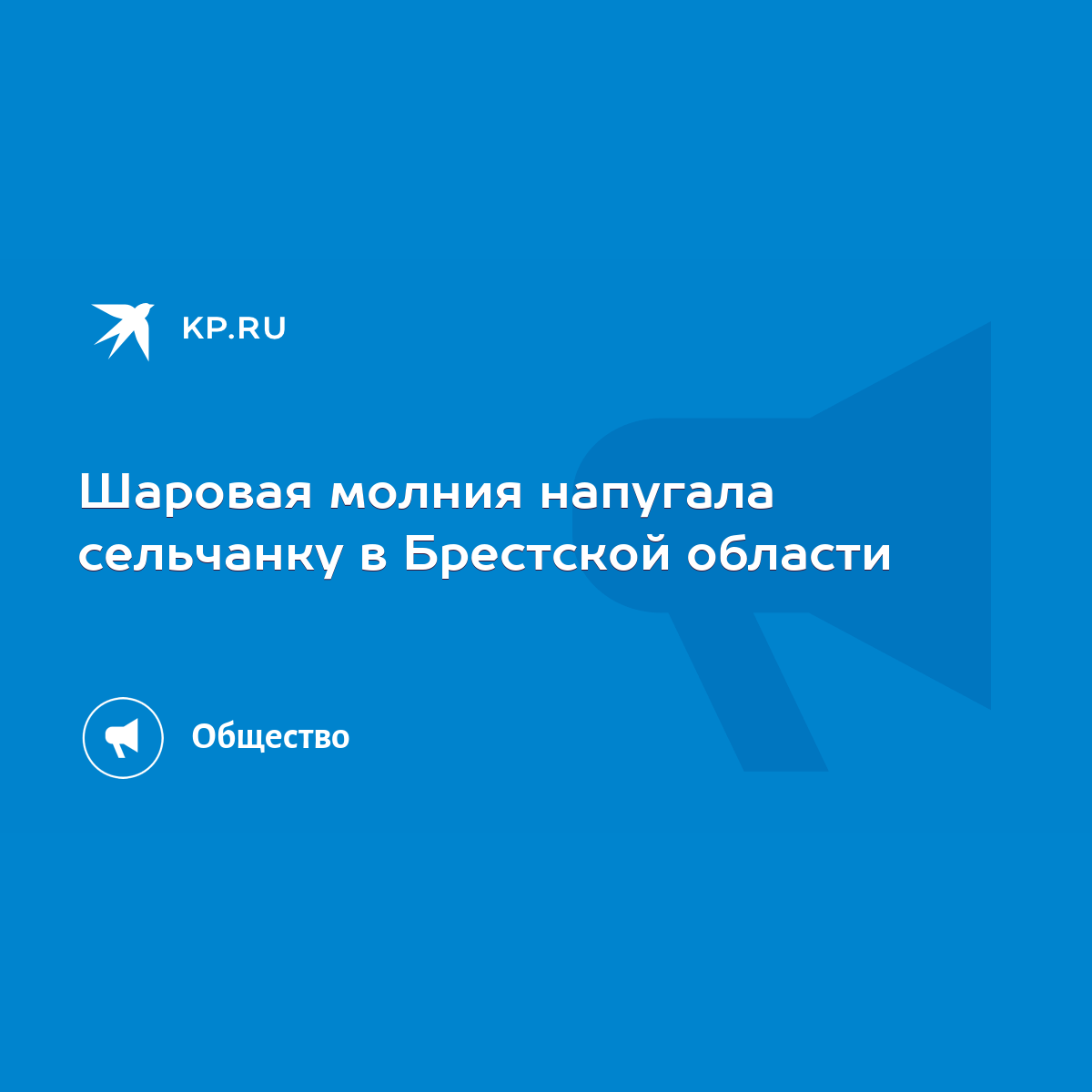 KP.RU

Шаровая молния напугала сельчанку в Брестской области

Общество